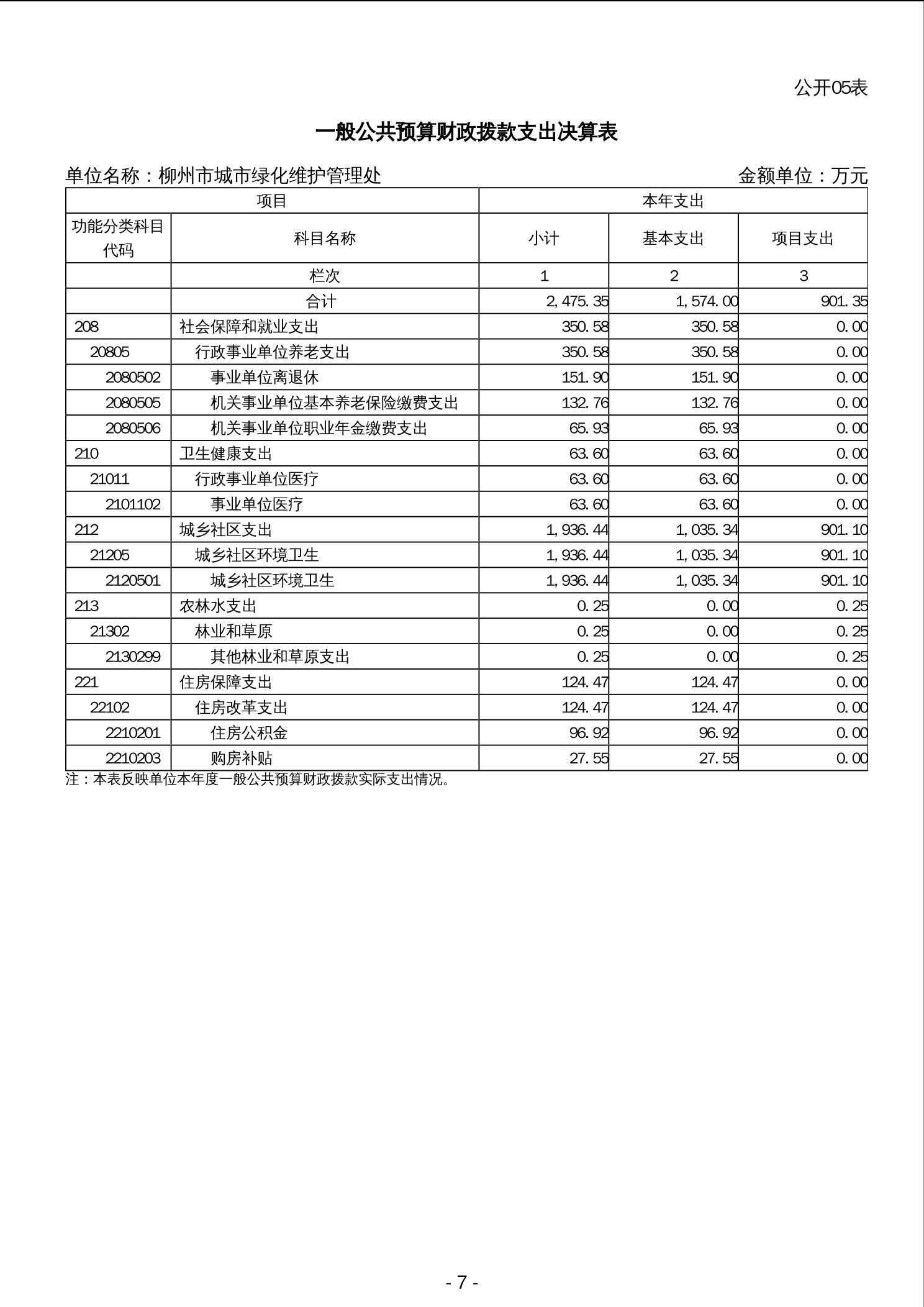 公开05表

一般公共预算财政拨款支出决算表

单位名称：柳州市城市绿化维护管理处　　金额单位：万元

| 项目 | | 本年支出 | | |
|---|---|---|---|---|
| 功能分类科目代码 | 科目名称 | 小计 | 基本支出 | 项目支出 |
| | 栏次 | 1 | 2 | 3 |
| | 合计 | 2,475.35 | 1,574.00 | 901.35 |
| 208 | 社会保障和就业支出 | 350.58 | 350.58 | 0.00 |
| 20805 | 行政事业单位养老支出 | 350.58 | 350.58 | 0.00 |
| 2080502 | 事业单位离退休 | 151.90 | 151.90 | 0.00 |
| 2080505 | 机关事业单位基本养老保险缴费支出 | 132.76 | 132.76 | 0.00 |
| 2080506 | 机关事业单位职业年金缴费支出 | 65.93 | 65.93 | 0.00 |
| 210 | 卫生健康支出 | 63.60 | 63.60 | 0.00 |
| 21011 | 行政事业单位医疗 | 63.60 | 63.60 | 0.00 |
| 2101102 | 事业单位医疗 | 63.60 | 63.60 | 0.00 |
| 212 | 城乡社区支出 | 1,936.44 | 1,035.34 | 901.10 |
| 21205 | 城乡社区环境卫生 | 1,936.44 | 1,035.34 | 901.10 |
| 2120501 | 城乡社区环境卫生 | 1,936.44 | 1,035.34 | 901.10 |
| 213 | 农林水支出 | 0.25 | 0.00 | 0.25 |
| 21302 | 林业和草原 | 0.25 | 0.00 | 0.25 |
| 2130299 | 其他林业和草原支出 | 0.25 | 0.00 | 0.25 |
| 221 | 住房保障支出 | 124.47 | 124.47 | 0.00 |
| 22102 | 住房改革支出 | 124.47 | 124.47 | 0.00 |
| 2210201 | 住房公积金 | 96.92 | 96.92 | 0.00 |
| 2210203 | 购房补贴 | 27.55 | 27.55 | 0.00 |

注：本表反映单位本年度一般公共预算财政拨款实际支出情况。

- 7 -